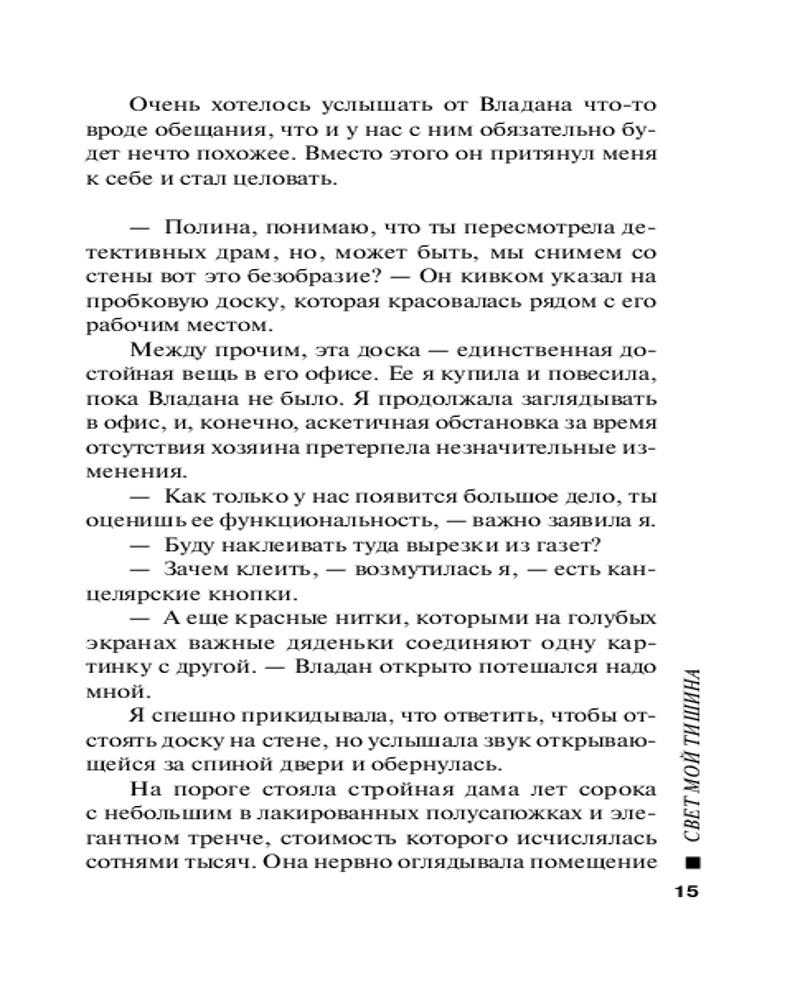 Очень хотелось услышать от Владана что-то вроде обещания, что и у нас с ним обязательно будет нечто похожее. Вместо этого он притянул меня к себе и стал целовать.

— Полина, понимаю, что ты пересмотрела детективных драм, но, может быть, мы снимем со стены вот это безобразие? — Он кивком указал на пробковую доску, которая красовалась рядом с его рабочим местом.

Между прочим, эта доска — единственная достойная вещь в его офисе. Ее я купила и повесила, пока Владана не было. Я продолжала заглядывать в офис, и, конечно, аскетичная обстановка за время отсутствия хозяина претерпела незначительные изменения.

— Как только у нас появится большое дело, ты оценишь ее функциональность, — важно заявила я.

— Буду наклеивать туда вырезки из газет?

— Зачем клеить, — возмутилась я, — есть канцелярские кнопки.

— А еще красные нитки, которыми на голубых экранах важные дяденьки соединяют одну картинку с другой. — Владан открыто потешался надо мной.

Я спешно прикидывала, что ответить, чтобы отстоять доску на стене, но услышала звук открывающейся за спиной двери и обернулась.

На пороге стояла стройная дама лет сорока с небольшим в лакированных полусапожках и элегантном тренче, стоимость которого исчислялась сотнями тысяч. Она нервно оглядывала помещение

СВЕТ МОЙ ТИШИНА

15